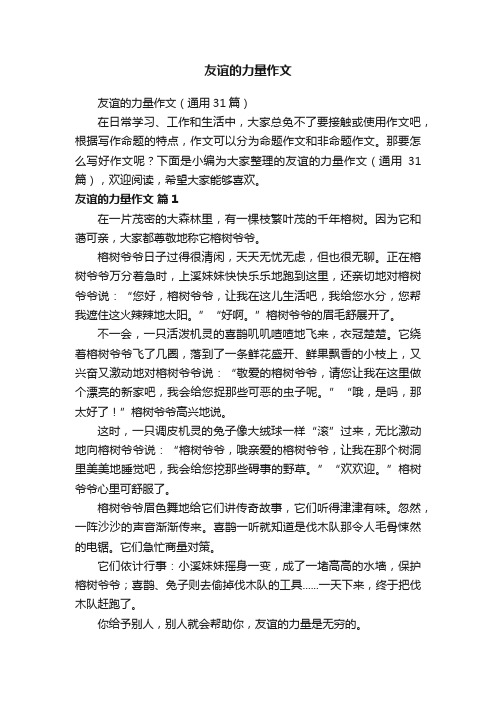 友谊的力量作文

友谊的力量作文（通用 31 篇）

在日常学习、工作和生活中，大家总免不了要接触或使用作文吧，根据写作命题的特点，作文可以分为命题作文和非命题作文。那要怎么写好作文呢？下面是小编为大家整理的友谊的力量作文（通用 31 篇），欢迎阅读，希望大家能够喜欢。

友谊的力量作文 篇 1

在一片茂密的大森林里，有一棵枝繁叶茂的千年榕树。因为它和蔼可亲，大家都尊敬地称它榕树爷爷。

榕树爷爷日子过得很清闲，天天无忧无虑，但也很无聊。正在榕树爷爷万分着急时，上溪妹妹快快乐乐地跑到这里，还亲切地对榕树爷爷说：“您好，榕树爷爷，让我在这儿生活吧，我给您水分，您帮我遮住这火辣辣地太阳。”“好啊。”榕树爷爷的眉毛舒展开了。

不一会，一只活泼机灵的喜鹊叽叽喳喳地飞来，衣冠楚楚。它绕着榕树爷爷飞了几圈，落到了一条鲜花盛开、鲜果飘香的小枝上，又兴奋又激动地对榕树爷爷说：“敬爱的榕树爷爷，请您让我在这里做个漂亮的新家吧，我会给您捉那些可恶的虫子呢。”“哦，是吗，那太好了！”榕树爷爷高兴地说。

这时，一只调皮机灵的兔子像大绒球一样“滚”过来，无比激动地向榕树爷爷说：“榕树爷爷，哦亲爱的榕树爷爷，让我在那个树洞里美美地睡觉吧，我会给您挖那些碍事的野草。”“欢欢迎。”榕树爷爷心里可舒服了。

榕树爷爷眉色舞地给它们讲传奇故事，它们听得津津有味。忽然，一阵沙沙的声音渐渐传来。喜鹊一听就知道是伐木队那令人毛骨悚然的电锯。它们急忙商量对策。

它们依计行事：小溪妹妹摇身一变，成了一堵高高的水墙，保护榕树爷爷；喜鹊、兔子则去偷掉伐木队的工具……一天下来，终于把伐木队赶跑了。

你给予别人，别人就会帮助你，友谊的力量是无穷的。